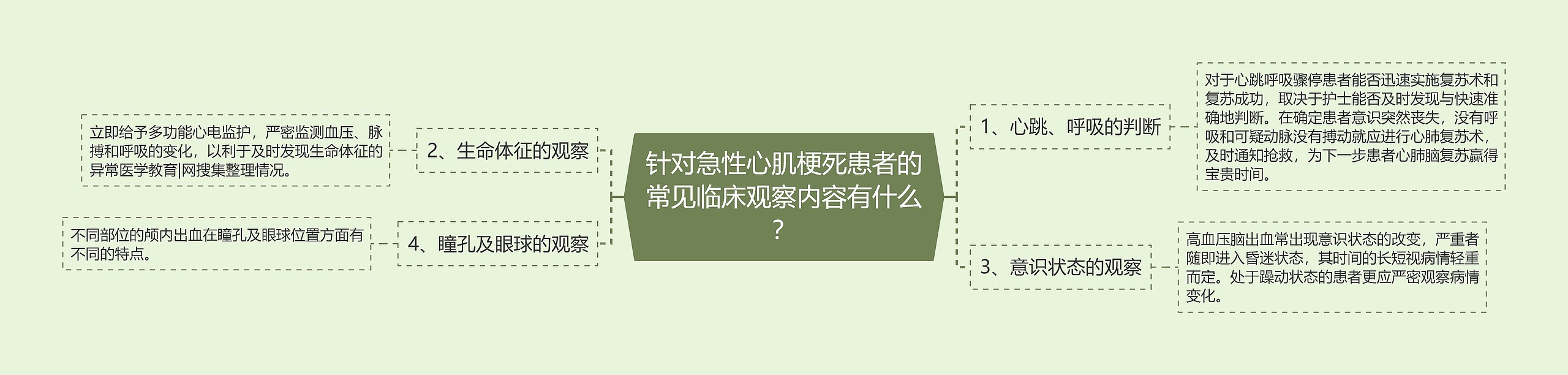 针对急性心肌梗死患者的常见临床观察内容有什么？

1、心跳、呼吸的判断

对于心跳呼吸骤停患者能否迅速实施复苏术和复苏成功，取决于护士能否及时发现与快速准确地判断。在确定患者意识突然丧失，没有呼吸和可疑动脉没有搏动就应进行心肺复苏术，及时通知抢救，为下一步患者心肺脑复苏赢得宝贵时间。

2、生命体征的观察

立即给予多功能心电监护，严密监测血压、脉搏和呼吸的变化，以利于及时发现生命体征的异常医学教育|网搜集整理情况。

3、意识状态的观察

高血压脑出血常出现意识状态的改变，严重者随即进入昏迷状态，其时间的长短视病情轻重而定。处于躁动状态的患者更应严密观察病情变化。

4、瞳孔及眼球的观察

不同部位的颅内出血在瞳孔及眼球位置方面有不同的特点。